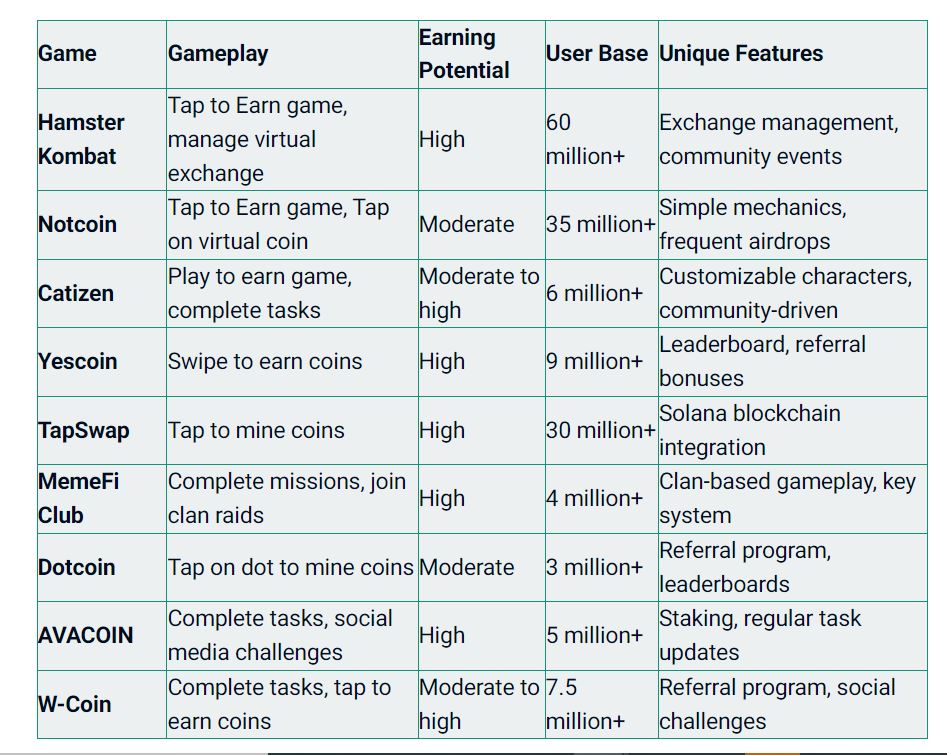 | Game | Gameplay | Earning Potential | User Base | Unique Features |
|---|---|---|---|---|
| Hamster Kombat | Tap to Earn game, manage virtual exchange | High | 60 million+ | Exchange management, community events |
| Notcoin | Tap to Earn game, Tap on virtual coin | Moderate | 35 million+ | Simple mechanics, frequent airdrops |
| Catizen | Play to earn game, complete tasks | Moderate to high | 6 million+ | Customizable characters, community-driven |
| Yescoin | Swipe to earn coins | High | 9 million+ | Leaderboard, referral bonuses |
| TapSwap | Tap to mine coins | High | 30 million+ | Solana blockchain integration |
| MemeFi Club | Complete missions, join clan raids | High | 4 million+ | Clan-based gameplay, key system |
| Dotcoin | Tap on dot to mine coins | Moderate | 3 million+ | Referral program, leaderboards |
| AVACOIN | Complete tasks, social media challenges | High | 5 million+ | Staking, regular task updates |
| W-Coin | Complete tasks, tap to earn coins | Moderate to high | 7.5 million+ | Referral program, social challenges |